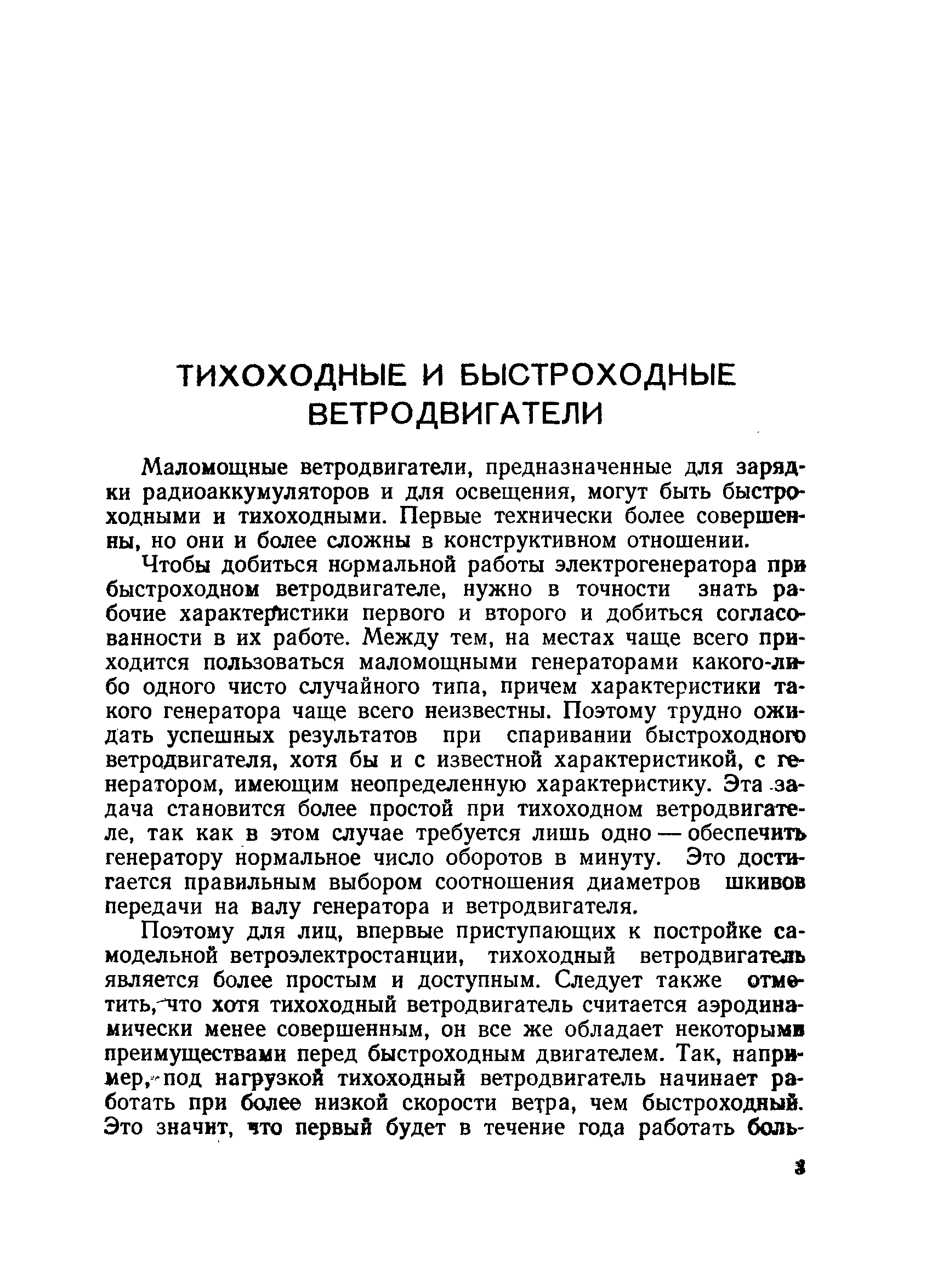 ТИХОХОДНЫЕ И БЫСТРОХОДНЫЕ ВЕТРОДВИГАТЕЛИ

Маломощные ветродвигатели, предназначенные для зарядки радиоаккумуляторов и для освещения, могут быть быстроходными и тихоходными. Первые технически более совершенны, но они и более сложны в конструктивном отношении.

Чтобы добиться нормальной работы электрогенератора при быстроходном ветродвигателе, нужно в точности знать рабочие характеристики первого и второго и добиться согласованности в их работе. Между тем, на местах чаще всего приходится пользоваться маломощными генераторами какого-либо одного чисто случайного типа, причем характеристики такого генератора чаще всего неизвестны. Поэтому трудно ожидать успешных результатов при спаривании быстроходного ветродвигателя, хотя бы и с известной характеристикой, с генератором, имеющим неопределенную характеристику. Эта задача становится более простой при тихоходном ветродвигателе, так как в этом случае требуется лишь одно — обеспечить генератору нормальное число оборотов в минуту. Это достигается правильным выбором соотношения диаметров шкивов передачи на валу генератора и ветродвигателя.

Поэтому для лиц, впервые приступающих к постройке самодельной ветроэлектростанции, тихоходный ветродвигатель является более простым и доступным. Следует также отметить, что хотя тихоходный ветродвигатель считается аэродинамически менее совершенным, он все же обладает некоторыми преимуществами перед быстроходным двигателем. Так, например, под нагрузкой тихоходный ветродвигатель начинает работать при более низкой скорости ветра, чем быстроходный. Это значит, что первый будет в течение года работать боль-

3